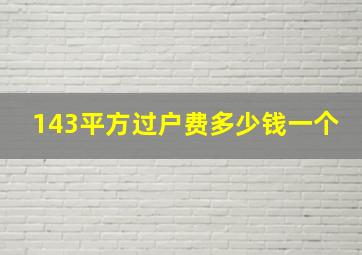 143平方过户费多少钱一个